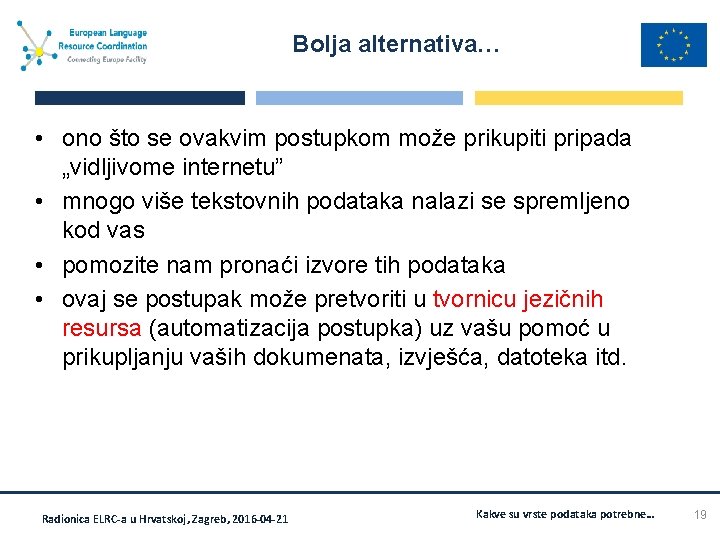 European Language Resource Coordination
Connecting Europe Facility

Bolja alternativa…

• ono što se ovakvim postupkom može prikupiti pripada „vidljivome internetu”
• mnogo više tekstovnih podataka nalazi se spremljeno kod vas
• pomozite nam pronaći izvore tih podataka
• ovaj se postupak može pretvoriti u tvornicu jezičnih resursa (automatizacija postupka) uz vašu pomoć u prikupljanju vaših dokumenata, izvješća, datoteka itd.

Radionica ELRC-a u Hrvatskoj, Zagreb, 2016-04-21

Kakve su vrste podataka potrebne...

19